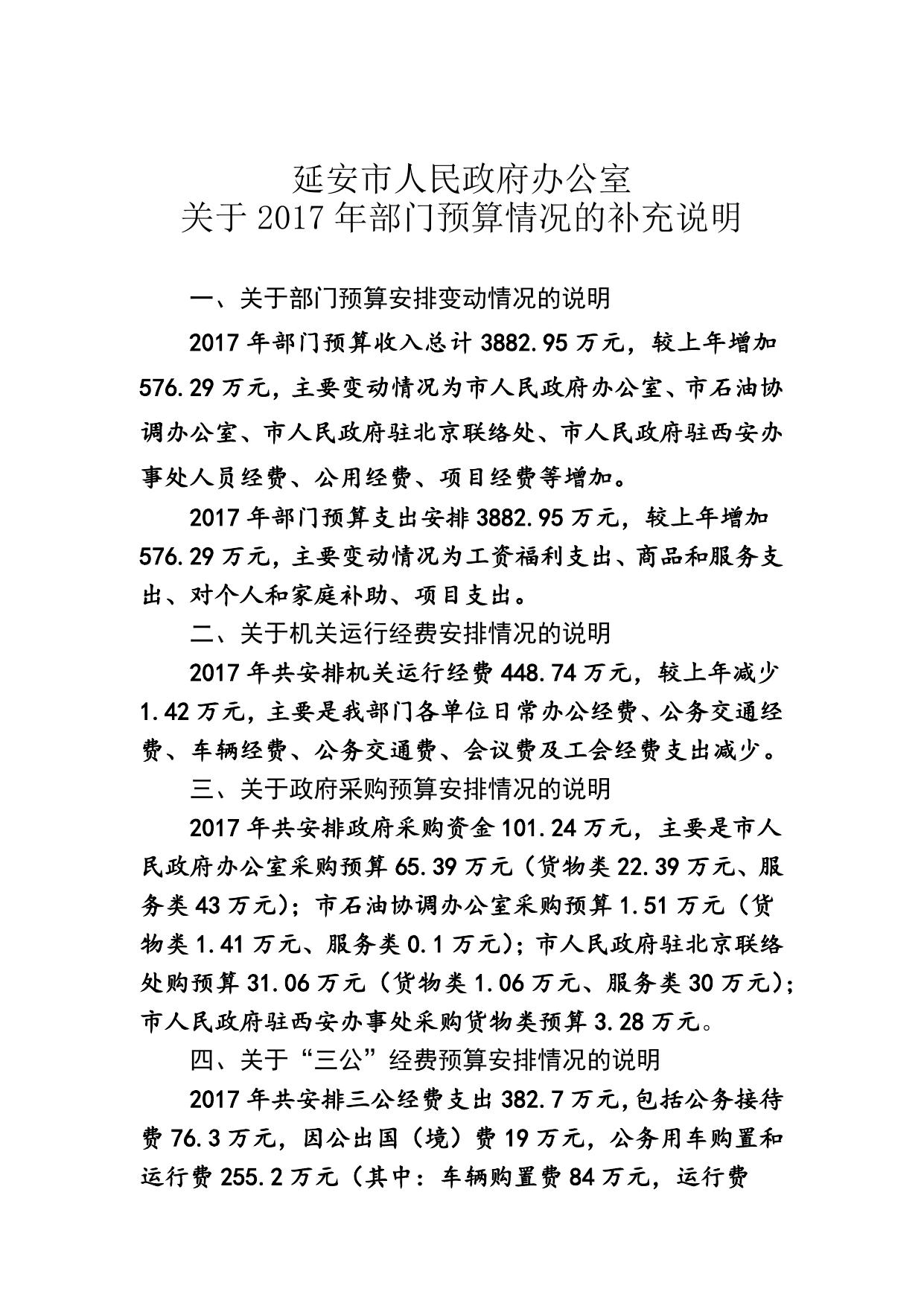 延安市人民政府办公室
关于 2017 年部门预算情况的补充说明

一、关于部门预算安排变动情况的说明

2017 年部门预算收入总计 3882.95 万元，较上年增加 576.29 万元，主要变动情况为市人民政府办公室、市石油协调办公室、市人民政府驻北京联络处、市人民政府驻西安办事处人员经费、公用经费、项目经费等增加。

2017 年部门预算支出安排 3882.95 万元，较上年增加 576.29 万元，主要变动情况为工资福利支出、商品和服务支出、对个人和家庭补助、项目支出。

二、关于机关运行经费安排情况的说明

2017 年共安排机关运行经费 448.74 万元，较上年减少 1.42 万元，主要是我部门各单位日常办公经费、公务交通经费、车辆经费、公务交通费、会议费及工会经费支出减少。

三、关于政府采购预算安排情况的说明

2017 年共安排政府采购资金 101.24 万元，主要是市人民政府办公室采购预算 65.39 万元（货物类 22.39 万元、服务类 43 万元）；市石油协调办公室采购预算 1.51 万元（货物类 1.41 万元、服务类 0.1 万元）；市人民政府驻北京联络处购预算 31.06 万元（货物类 1.06 万元、服务类 30 万元）；市人民政府驻西安办事处采购货物类预算 3.28 万元。

四、关于“三公”经费预算安排情况的说明

2017 年共安排三公经费支出 382.7 万元，包括公务接待费 76.3 万元，因公出国（境）费 19 万元，公务用车购置和运行费 255.2 万元（其中：车辆购置费 84 万元，运行费